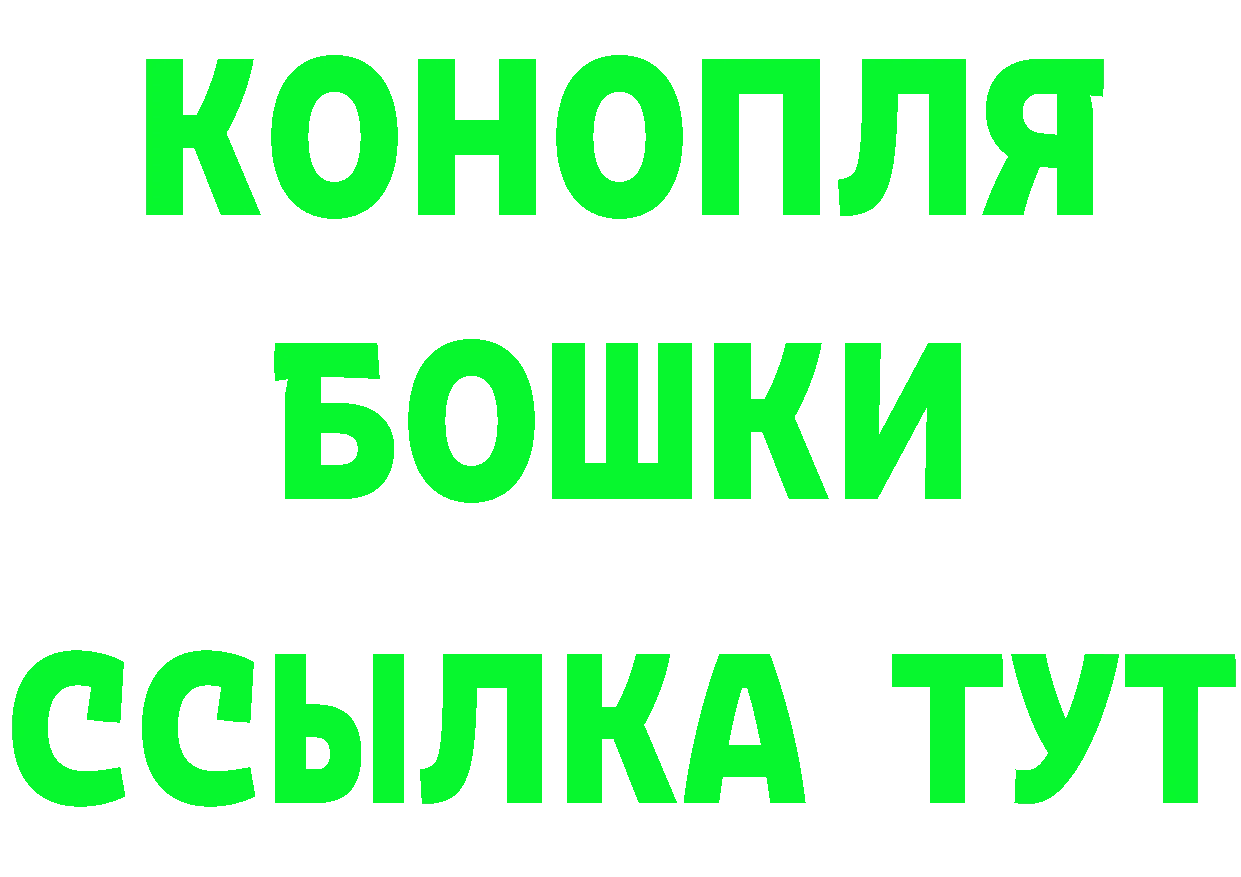 КОНОПЛЯ
БОШКИ
ССЫЛКА ТУТ